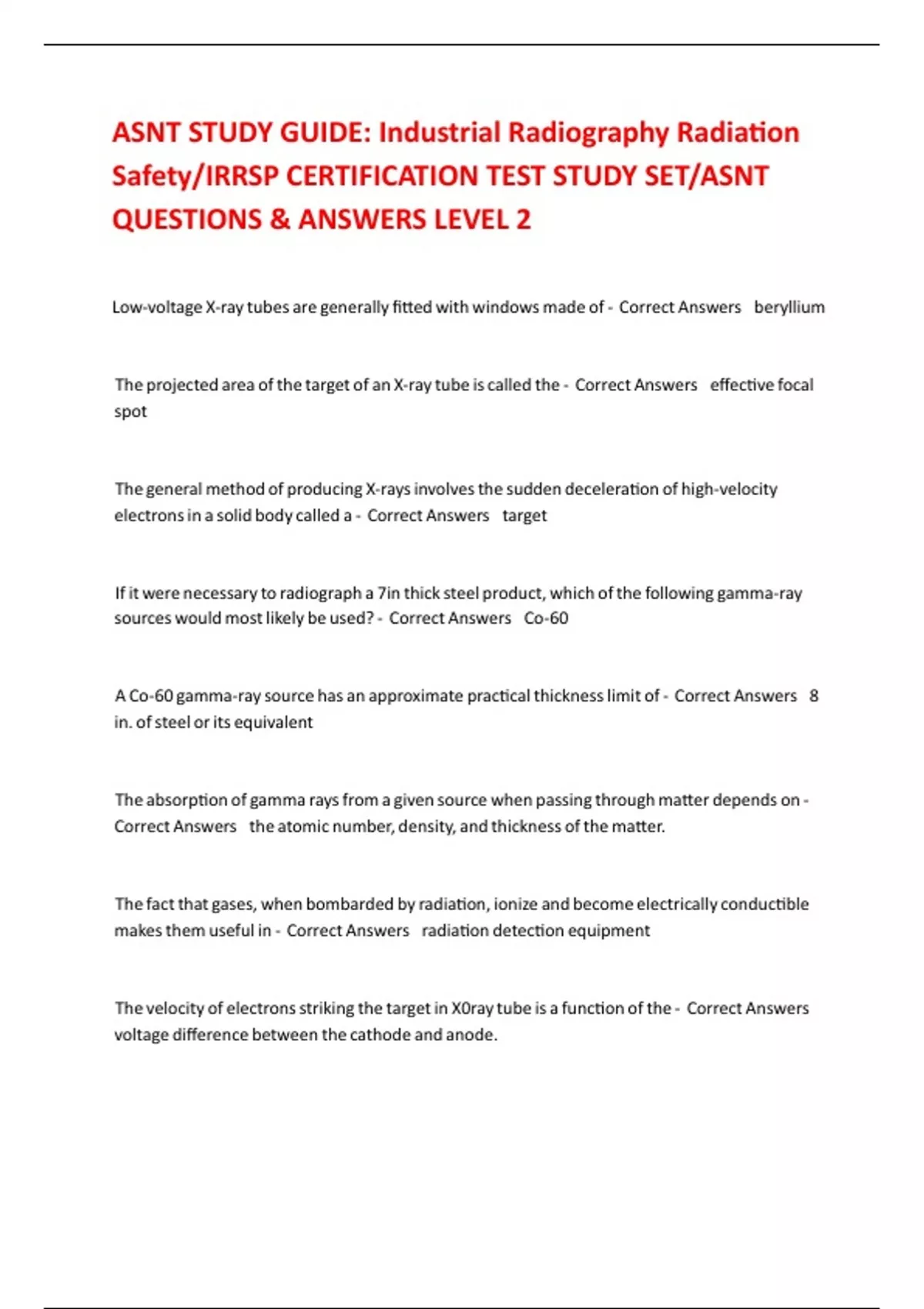 ASNT STUDY GUIDE: Industrial Radiography Radiation Safety/IRRSP CERTIFICATION TEST STUDY SET/ASNT QUESTIONS & ANSWERS LEVEL 2

Low-voltage X-ray tubes are generally fitted with windows made of - Correct Answers beryllium

The projected area of the target of an X-ray tube is called the - Correct Answers effective focal spot

The general method of producing X-rays involves the sudden deceleration of high-velocity electrons in a solid body called a - Correct Answers target

If it were necessary to radiograph a 7in thick steel product, which of the following gamma-ray sources would most likely be used? - Correct Answers Co-60

A Co-60 gamma-ray source has an approximate practical thickness limit of - Correct Answers 8 in. of steel or its equivalent

The absorption of gamma rays from a given source when passing through matter depends on - Correct Answers the atomic number, density, and thickness of the matter.

The fact that gases, when bombarded by radiation, ionize and become electrically conductible makes them useful in - Correct Answers radiation detection equipment

The velocity of electrons striking the target in X0ray tube is a function of the - Correct Answers voltage difference between the cathode and anode.